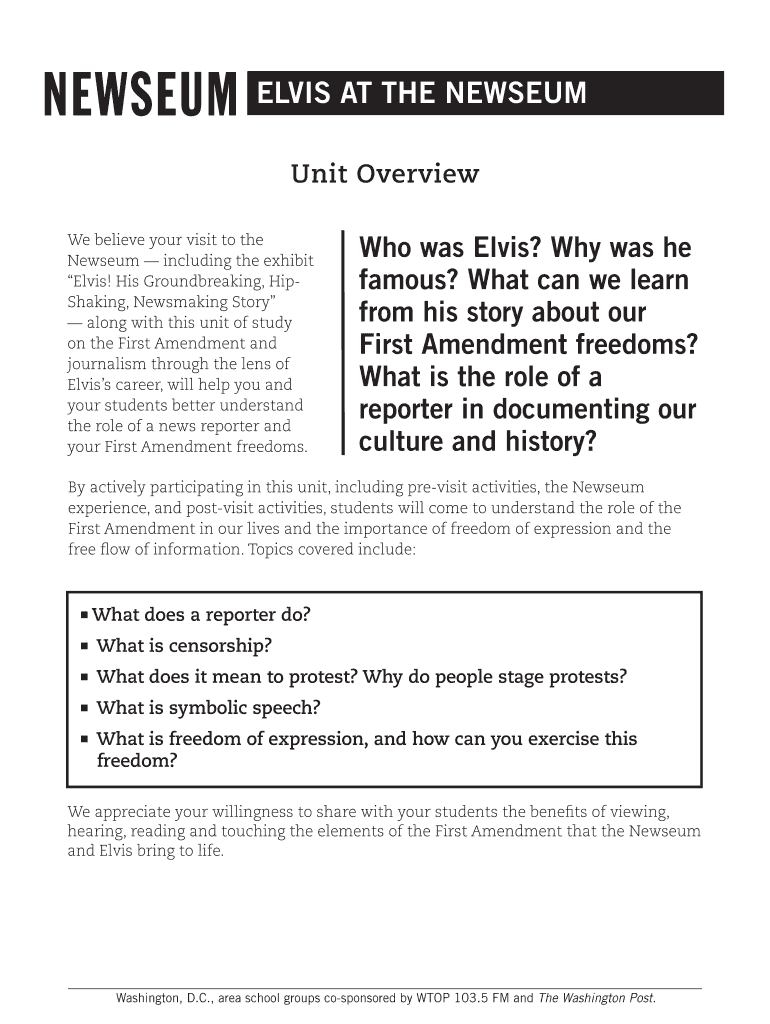 NEWSEUM ELVIS AT THE NEWSEUM

Unit Overview

We believe your visit to the Newseum — including the exhibit "Elvis! His Groundbreaking, Hip-Shaking, Newsmaking Story" — along with this unit of study on the First Amendment and journalism through the lens of Elvis's career, will help you and your students better understand the role of a news reporter and your First Amendment freedoms.

Who was Elvis? Why was he famous? What can we learn from his story about our First Amendment freedoms? What is the role of a reporter in documenting our culture and history?

By actively participating in this unit, including pre-visit activities, the Newseum experience, and post-visit activities, students will come to understand the role of the First Amendment in our lives and the importance of freedom of expression and the free flow of information. Topics covered include:

▪ What does a reporter do?
▪ What is censorship?
▪ What does it mean to protest? Why do people stage protests?
▪ What is symbolic speech?
▪ What is freedom of expression, and how can you exercise this freedom?

We appreciate your willingness to share with your students the benefits of viewing, hearing, reading and touching the elements of the First Amendment that the Newseum and Elvis bring to life.

Washington, D.C., area school groups co-sponsored by WTOP 103.5 FM and The Washington Post.